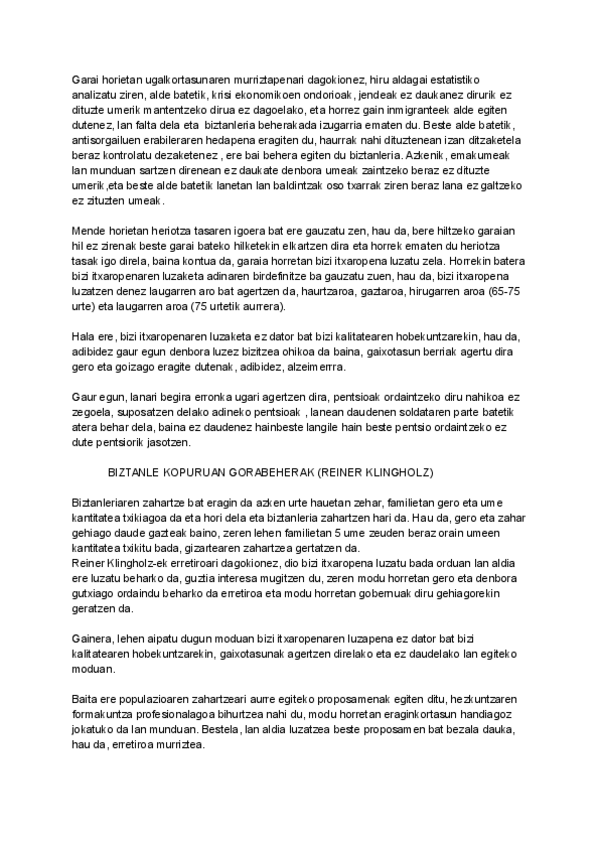 Garai horietan ugalkortasunaren murriztapenari dagokionez, hiru aldagai estatistiko analizatu ziren, alde batetik, krisi ekonomikoen ondorioak, jendeak ez daukanez dirurik ez dituzte umerik mantentzeko dirua ez dagoelako, eta horrez gain inmigranteek alde egiten dutenez, lan falta dela eta biztanleria beherakada izugarria ematen du. Beste alde batetik, antisorgailuen erabileraren hedapena eragiten du, haurrak nahi dituztenean izan ditzaketela beraz kontrolatu dezaketenez , ere bai behera egiten du biztanleria. Azkenik, emakumeak lan munduan sartzen direnean ez daukate denbora umeak zaintzeko beraz ez dituzte umerik,eta beste alde batetik lanetan lan baldintzak oso txarrak ziren beraz lana ez galtzeko ez zituzten umeak.

Mende horietan heriotza tasaren igoera bat ere gauzatu zen, hau da, bere hiltzeko garaian hil ez zirenak beste garai bateko hilketekin elkartzen dira eta horrek ematen du heriotza tasak igo direla, baina kontua da, garaia horretan bizi itxaropena luzatu zela. Horrekin batera bizi itxaropenaren luzaketa adinaren birdefinitze ba gauzatu zuen, hau da, bizi itxaropena luzatzen denez laugarren aro bat agertzen da, haurtzaroa, gaztaroa, hirugarren aroa (65-75 urte) eta laugarren aroa (75 urtetik aurrera).

Hala ere, bizi itxaropenaren luzaketa ez dator bat bizi kalitatearen hobekuntzarekin, hau da, adibidez gaur egun denbora luzez bizitzea ohikoa da baina, gaixotasun berriak agertu dira gero eta goizago eragite dutenak, adibidez, alzeimerra.

Gaur egun, lanari begira erronka ugari agertzen dira, pentsioak ordaintzeko diru nahikoa ez zegoela, suposatzen delako adineko pentsioak , lanean daudenen soldataren parte batetik atera behar dela, baina ez daudenez hainbeste langile hain beste pentsio ordaintzeko ez dute pentsiorik jasotzen.

BIZTANLE KOPURUAN GORABEHERAK (REINER KLINGHOLZ)

Biztanleriaren zahartze bat eragin da azken urte hauetan zehar, familietan gero eta ume kantitatea txikiagoa da eta hori dela eta biztanleria zahartzen hari da. Hau da, gero eta zahar gehiago daude gazteak baino, zeren lehen familietan 5 ume zeuden beraz orain umeen kantitatea txikitu bada, gizartearen zahartzea gertatzen da.
Reiner Klingholz-ek erretiroari dagokionez, dio bizi itxaropena luzatu bada orduan lan aldia ere luzatu beharko da, guztia interesa mugitzen du, zeren modu horretan gero eta denbora gutxiago ordaindu beharko da erretiroa eta modu horretan gobernuak diru gehiagorekin geratzen da.

Gainera, lehen aipatu dugun moduan bizi itxaropenaren luzapena ez dator bat bizi kalitatearen hobekuntzarekin, gaixotasunak agertzen direlako eta ez daudelako lan egiteko moduan.

Baita ere populazioaren zahartzeari aurre egiteko proposamenak egiten ditu, hezkuntzaren formakuntza profesionalagoa bihurtzea nahi du, modu horretan eraginkortasun handiagoz jokatuko da lan munduan. Bestela, lan aldia luzatzea beste proposamen bat bezala dauka, hau da, erretiroa murriztea.